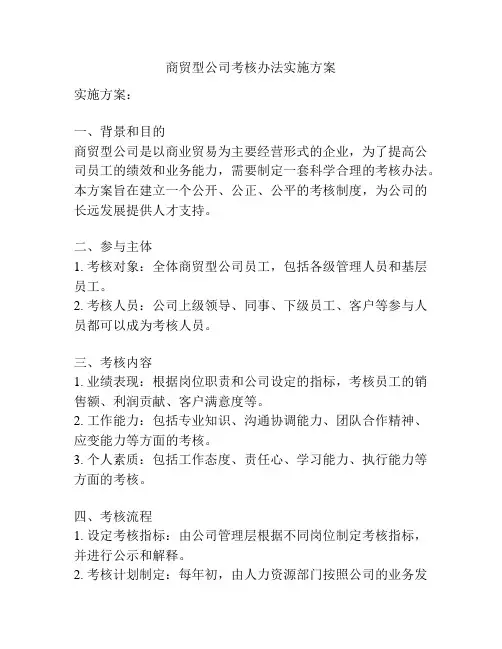 商贸型公司考核办法实施方案

实施方案：

一、背景和目的
商贸型公司是以商业贸易为主要经营形式的企业，为了提高公司员工的绩效和业务能力，需要制定一套科学合理的考核办法。本方案旨在建立一个公开、公正、公平的考核制度，为公司的长远发展提供人才支持。

二、参与主体
1. 考核对象：全体商贸型公司员工，包括各级管理人员和基层员工。
2. 考核人员：公司上级领导、同事、下级员工、客户等参与人员都可以成为考核人员。

三、考核内容
1. 业绩表现：根据岗位职责和公司设定的指标，考核员工的销售额、利润贡献、客户满意度等。
2. 工作能力：包括专业知识、沟通协调能力、团队合作精神、应变能力等方面的考核。
3. 个人素质：包括工作态度、责任心、学习能力、执行能力等方面的考核。

四、考核流程
1. 设定考核指标：由公司管理层根据不同岗位制定考核指标，并进行公示和解释。
2. 考核计划制定：每年初，由人力资源部门按照公司的业务发